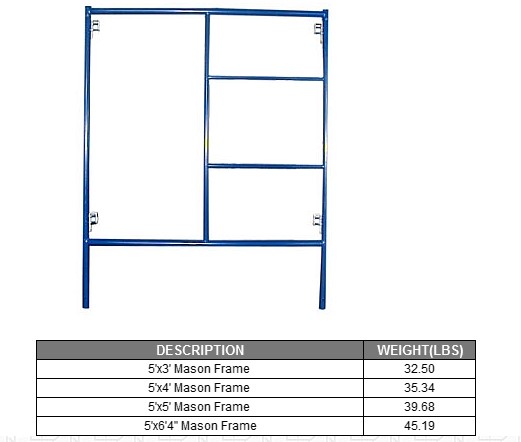 | DESCRIPTION | WEIGHT(LBS) |
|---|---|
| 5'x3' Mason Frame | 32.50 |
| 5'x4' Mason Frame | 35.34 |
| 5'x5' Mason Frame | 39.68 |
| 5'x6'4" Mason Frame | 45.19 |